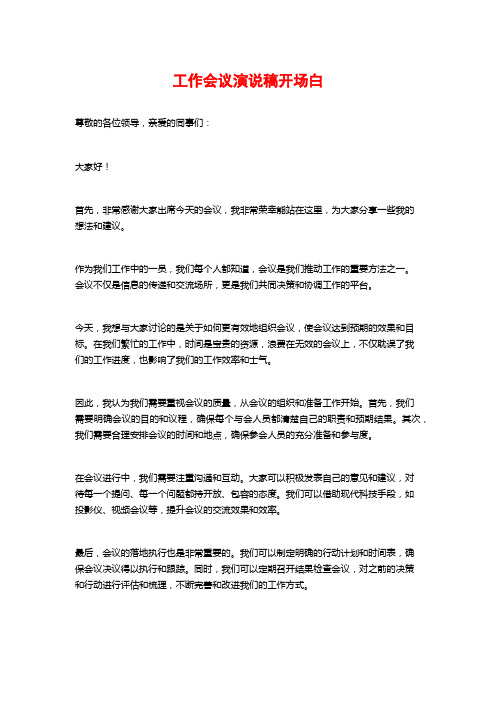 工作会议演说稿开场白

尊敬的各位领导，亲爱的同事们：

大家好！

首先，非常感谢大家出席今天的会议，我非常荣幸能站在这里，为大家分享一些我的想法和建议。

作为我们工作中的一员，我们每个人都知道，会议是我们推动工作的重要方法之一。会议不仅是信息的传递和交流场所，更是我们共同决策和协调工作的平台。

今天，我想与大家讨论的是关于如何更有效地组织会议，使会议达到预期的效果和目标。在我们繁忙的工作中，时间是宝贵的资源，浪费在无效的会议上，不仅耽误了我们的工作进度，也影响了我们的工作效率和士气。

因此，我认为我们需要重视会议的质量，从会议的组织和准备工作开始。首先，我们需要明确会议的目的和议程，确保每个与会人员都清楚自己的职责和预期结果。其次，我们需要合理安排会议的时间和地点，确保参会人员的充分准备和参与度。

在会议进行中，我们需要注重沟通和互动。大家可以积极发表自己的意见和建议，对待每一个提问、每一个问题都持开放、包容的态度。我们可以借助现代科技手段，如投影仪、视频会议等，提升会议的交流效果和效率。

最后，会议的落地执行也是非常重要的。我们可以制定明确的行动计划和时间表，确保会议决议得以执行和跟踪。同时，我们可以定期召开结果检查会议，对之前的决策和行动进行评估和梳理，不断完善和改进我们的工作方式。